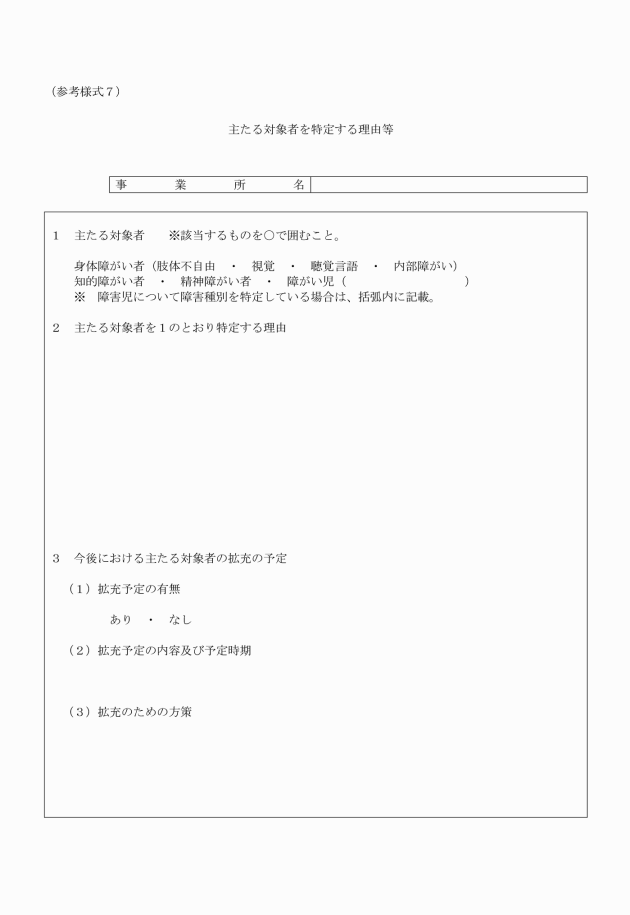 （参考様式７）

主たる対象者を特定する理由等

| 事　業　所　名 | |
|---|---|

１　主たる対象者　　※該当するものを○で囲むこと。

身体障がい者（肢体不自由　・　視覚　・　聴覚言語　・　内部障がい）
知的障がい者　・　精神障がい者　・　障がい児（　　　　　　　　　　）
※　障害児について障害種別を特定している場合は、括弧内に記載。

２　主たる対象者を１のとおり特定する理由

３　今後における主たる対象者の拡充の予定

（１）拡充予定の有無

あり　・　なし

（２）拡充予定の内容及び予定時期

（３）拡充のための方策